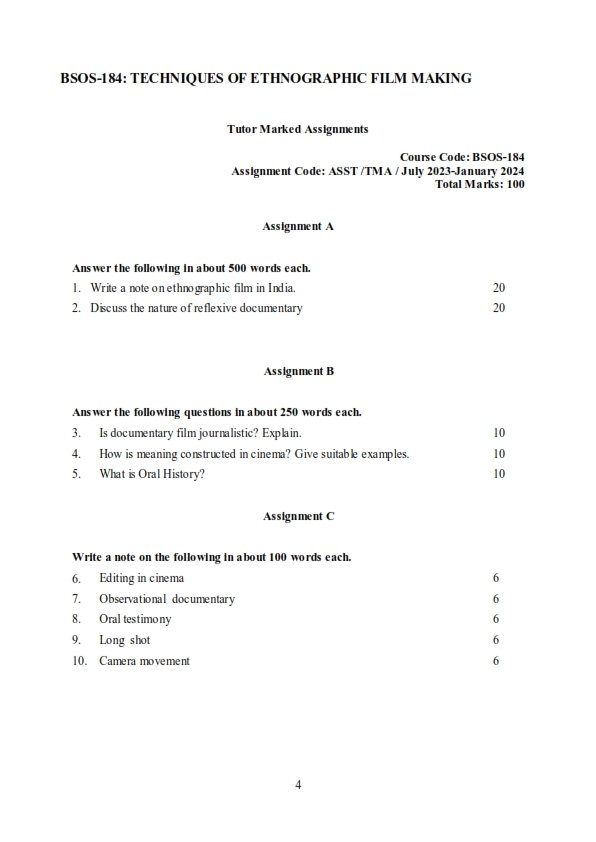 BSOS-184: TECHNIQUES OF ETHNOGRAPHIC FILM MAKING

Tutor Marked Assignments

Course Code: BSOS-184
Assignment Code: ASST /TMA / July 2023-January 2024
Total Marks: 100

Assignment A

Answer the following in about 500 words each.

1. Write a note on ethnographic film in India. 20
2. Discuss the nature of reflexive documentary 20

Assignment B

Answer the following questions in about 250 words each.

3. Is documentary film journalistic? Explain. 10
4. How is meaning constructed in cinema? Give suitable examples. 10
5. What is Oral History? 10

Assignment C

Write a note on the following in about 100 words each.

6. Editing in cinema 6
7. Observational documentary 6
8. Oral testimony 6
9. Long shot 6
10. Camera movement 6

4